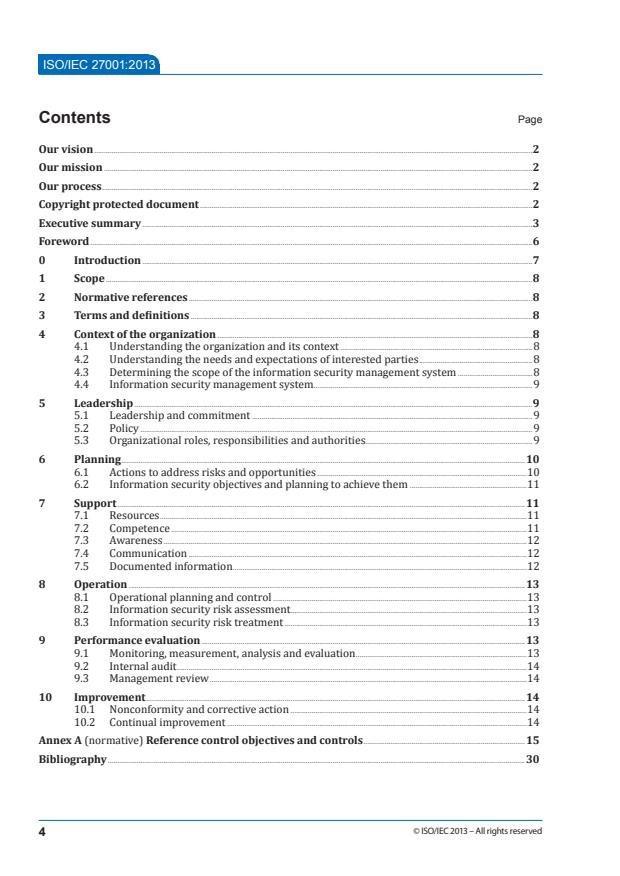 ISO/IEC 27001:2013

Contents Page

Our vision 2
Our mission 2
Our process 2
Copyright protected document 2
Executive summary 3
Foreword 6
0 Introduction 7
1 Scope 8
2 Normative references 8
3 Terms and definitions 8
4 Context of the organization 8
4.1 Understanding the organization and its context 8
4.2 Understanding the needs and expectations of interested parties 8
4.3 Determining the scope of the information security management system 8
4.4 Information security management system 9
5 Leadership 9
5.1 Leadership and commitment 9
5.2 Policy 9
5.3 Organizational roles, responsibilities and authorities 9
6 Planning 10
6.1 Actions to address risks and opportunities 10
6.2 Information security objectives and planning to achieve them 11
7 Support 11
7.1 Resources 11
7.2 Competence 11
7.3 Awareness 12
7.4 Communication 12
7.5 Documented information 12
8 Operation 13
8.1 Operational planning and control 13
8.2 Information security risk assessment 13
8.3 Information security risk treatment 13
9 Performance evaluation 13
9.1 Monitoring, measurement, analysis and evaluation 13
9.2 Internal audit 14
9.3 Management review 14
10 Improvement 14
10.1 Nonconformity and corrective action 14
10.2 Continual improvement 14
Annex A (normative) Reference control objectives and controls 15
Bibliography 30

4 © ISO/IEC 2013 – All rights reserved